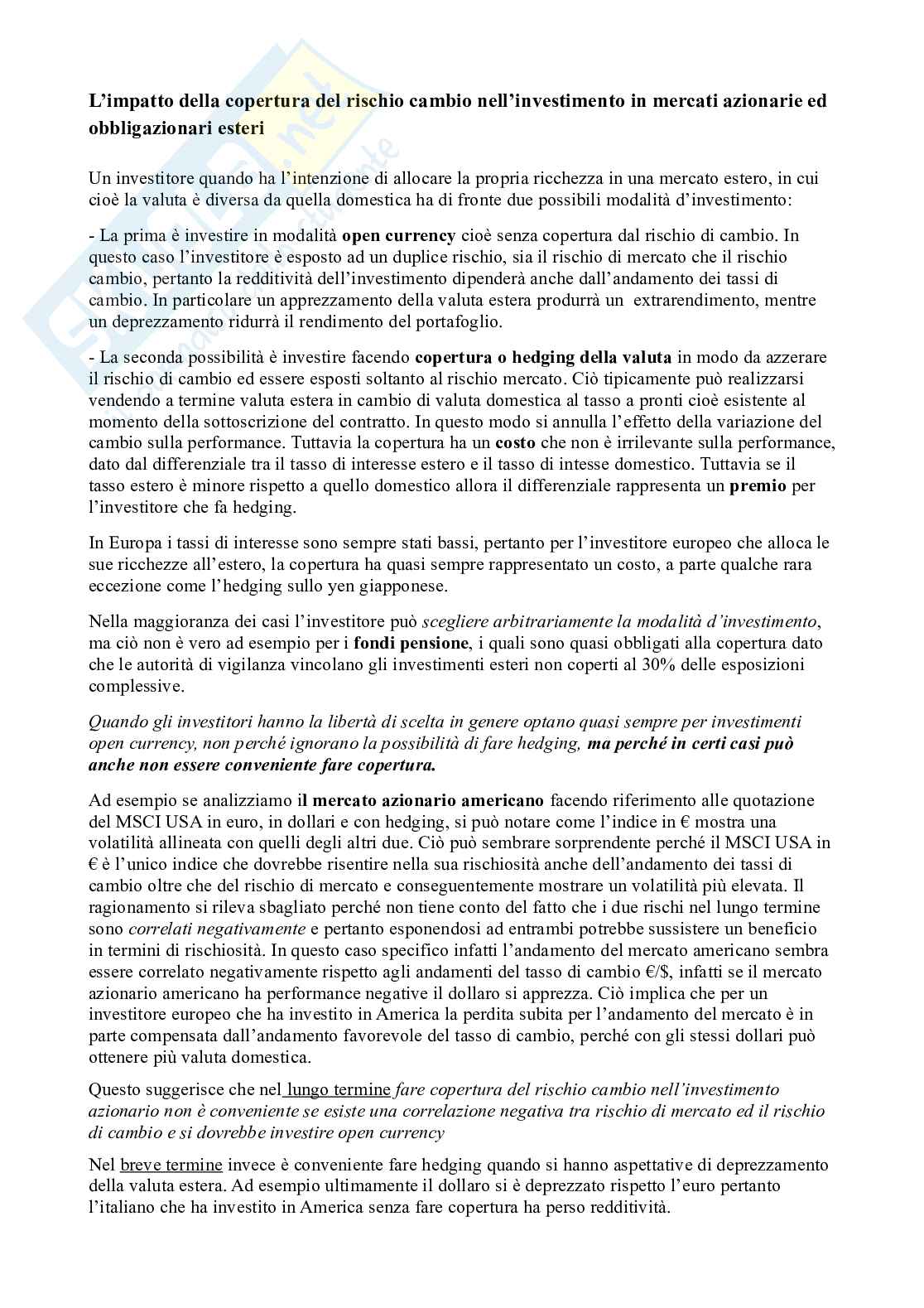 L'impatto della copertura del rischio cambio nell'investimento in mercati azionarie ed obbligazionari esteri

Un investitore quando ha l'intenzione di allocare la propria ricchezza in una mercato estero, in cui cioè la valuta è diversa da quella domestica ha di fronte due possibili modalità d'investimento:

- La prima è investire in modalità open currency cioè senza copertura dal rischio di cambio. In questo caso l'investitore è esposto ad un duplice rischio, sia il rischio di mercato che il rischio cambio, pertanto la redditività dell'investimento dipenderà anche dall'andamento dei tassi di cambio. In particolare un apprezzamento della valuta estera produrrà un extrarendimento, mentre un deprezzamento ridurrà il rendimento del portafoglio.

- La seconda possibilità è investire facendo copertura o hedging della valuta in modo da azzerare il rischio di cambio ed essere esposti soltanto al rischio mercato. Ciò tipicamente può realizzarsi vendendo a termine valuta estera in cambio di valuta domestica al tasso a pronti cioè esistente al momento della sottoscrizione del contratto. In questo modo si annulla l'effetto della variazione del cambio sulla performance. Tuttavia la copertura ha un costo che non è irrilevante sulla performance, dato dal differenziale tra il tasso di interesse estero e il tasso di intesse domestico. Tuttavia se il tasso estero è minore rispetto a quello domestico allora il differenziale rappresenta un premio per l'investitore che fa hedging.

In Europa i tassi di interesse sono sempre stati bassi, pertanto per l'investitore europeo che alloca le sue ricchezze all'estero, la copertura ha quasi sempre rappresentato un costo, a parte qualche rara eccezione come l'hedging sullo yen giapponese.

Nella maggioranza dei casi l'investitore può scegliere arbitrariamente la modalità d'investimento, ma ciò non è vero ad esempio per i fondi pensione, i quali sono quasi obbligati alla copertura dato che le autorità di vigilanza vincolano gli investimenti esteri non coperti al 30% delle esposizioni complessive.

Quando gli investitori hanno la libertà di scelta in genere optano quasi sempre per investimenti open currency, non perché ignorano la possibilità di fare hedging, ma perché in certi casi può anche non essere conveniente fare copertura.

Ad esempio se analizziamo il mercato azionario americano facendo riferimento alle quotazione del MSCI USA in euro, in dollari e con hedging, si può notare come l'indice in € mostra una volatilità allineata con quelli degli altri due. Ciò può sembrare sorprendente perché il MSCI USA in € è l'unico indice che dovrebbe risentire nella sua rischiosità anche dell'andamento dei tassi di cambio oltre che del rischio di mercato e conseguentemente mostrare un volatilità più elevata. Il ragionamento si rileva sbagliato perché non tiene conto del fatto che i due rischi nel lungo termine sono correlati negativamente e pertanto esponendosi ad entrambi potrebbe sussistere un beneficio in termini di rischiosità. In questo caso specifico infatti l'andamento del mercato americano sembra essere correlato negativamente rispetto agli andamenti del tasso di cambio €/$, infatti se il mercato azionario americano ha performance negative il dollaro si apprezza. Ciò implica che per un investitore europeo che ha investito in America la perdita subita per l'andamento del mercato è in parte compensata dall'andamento favorevole del tasso di cambio, perché con gli stessi dollari può ottenere più valuta domestica.

Questo suggerisce che nel lungo termine fare copertura del rischio cambio nell'investimento azionario non è conveniente se esiste una correlazione negativa tra rischio di mercato ed il rischio di cambio e si dovrebbe investire open currency

Nel breve termine invece è conveniente fare hedging quando si hanno aspettative di deprezzamento della valuta estera. Ad esempio ultimamente il dollaro si è deprezzato rispetto l'euro pertanto l'italiano che ha investito in America senza fare copertura ha perso redditività.